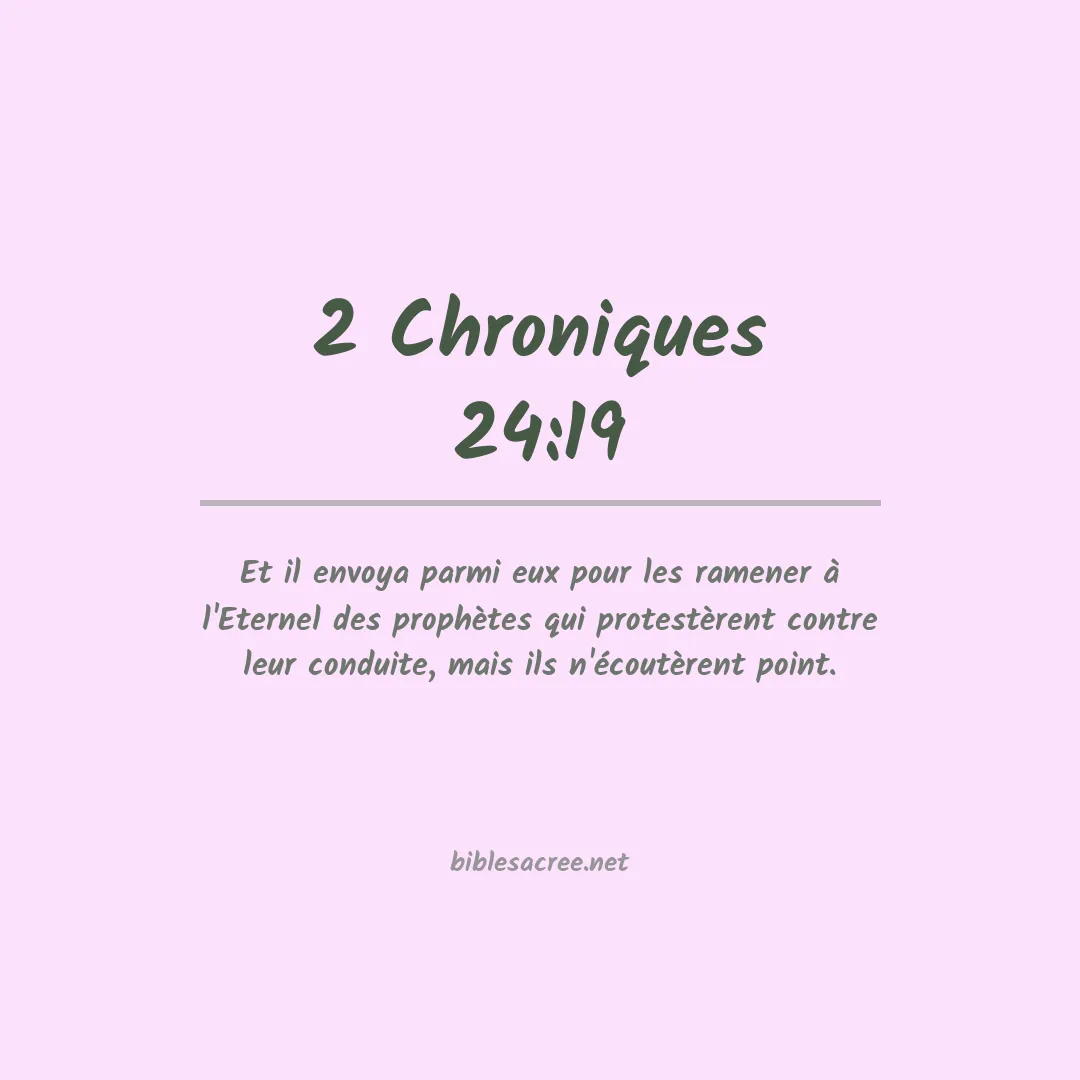 2 Chroniques
24:19

Et il envoya parmi eux pour les ramener à l'Eternel des prophètes qui protestèrent contre leur conduite, mais ils n'écoutèrent point.

biblesacree.net